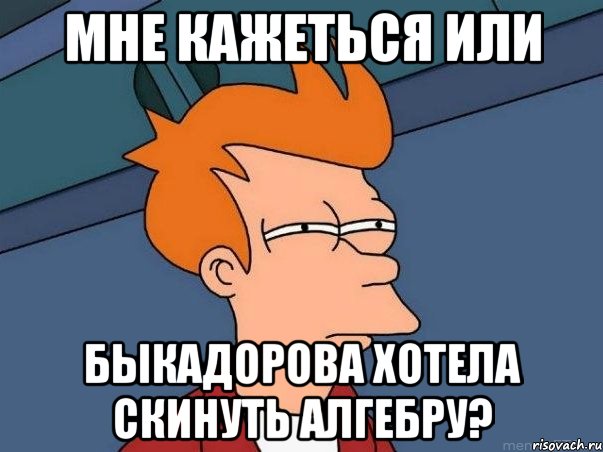 МНЕ КАЖЕТЬСЯ ИЛИ

БЫКАДОРОВА ХОТЕЛА СКИНУТЬ АЛГЕБРУ?

risovach.ru